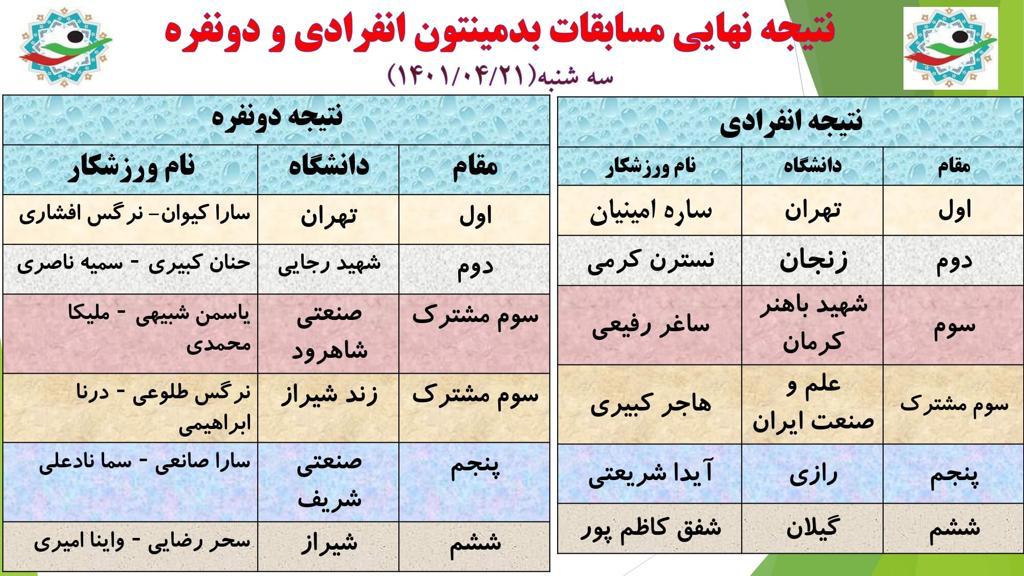 نتیجه نهایی مسابقات بدمینتون انفرادی و دونفره
سه شنبه(۱۴۰۱/۰۴/۲۱)

نتیجه انفرادی

| مقام | دانشگاه | نام ورزشکار |
|---|---|---|
| اول | تهران | ساره امینیان |
| دوم | زنجان | نسترن کرمی |
| سوم | شهید باهنر کرمان | ساغر رفیعی |
| سوم مشترک | علم و صنعت ایران | هاجر کبیری |
| پنجم | رازی | آیدا شریعتی |
| ششم | گیلان | شفق کاظم پور |

نتیجه دونفره

| مقام | دانشگاه | نام ورزشکار |
|---|---|---|
| اول | تهران | سارا کیوان- نرگس افشاری |
| دوم | شهید رجایی | حنان کبیری - سمیه ناصری |
| سوم مشترک | صنعتی شاهرود | یاسمن شبیهی - ملیکا محمدی |
| سوم مشترک | زند شیراز | نرگس طلوعی - درنا ابراهیمی |
| پنجم | صنعتی شریف | سارا صانعی - سما نادعلی |
| ششم | شیراز | سحر رضایی - واینا امیری |